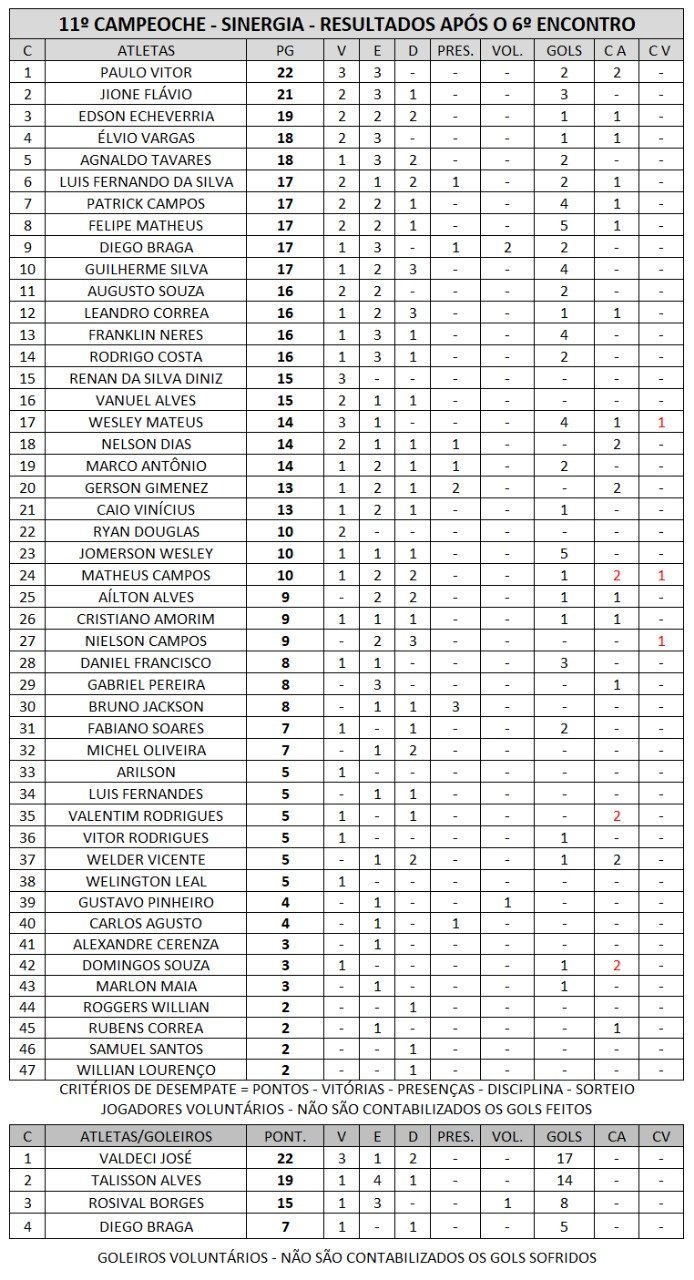 11º CAMPEOCHE - SINERGIA - RESULTADOS APÓS O 6º ENCONTRO

| C | ATLETAS | PG | V | E | D | PRES. | VOL. | GOLS | C A | C V |
|---|---|---|---|---|---|---|---|---|---|---|
| 1 | PAULO VITOR | 22 | 3 | 3 | - | - | - | 2 | 2 | - |
| 2 | JIONE FLÁVIO | 21 | 2 | 3 | 1 | - | - | 3 | - | - |
| 3 | EDSON ECHEVERRIA | 19 | 2 | 2 | 2 | - | - | 1 | 1 | - |
| 4 | ÉLVIO VARGAS | 18 | 2 | 3 | - | - | - | 1 | 1 | - |
| 5 | AGNALDO TAVARES | 18 | 1 | 3 | 2 | - | - | 2 | - | - |
| 6 | LUIS FERNANDO DA SILVA | 17 | 2 | 1 | 2 | 1 | - | 2 | 1 | - |
| 7 | PATRICK CAMPOS | 17 | 2 | 2 | 1 | - | - | 4 | 1 | - |
| 8 | FELIPE MATHEUS | 17 | 2 | 2 | 1 | - | - | 5 | 1 | - |
| 9 | DIEGO BRAGA | 17 | 1 | 3 | - | 1 | 2 | 2 | - | - |
| 10 | GUILHERME SILVA | 17 | 1 | 2 | 3 | - | - | 4 | - | - |
| 11 | AUGUSTO SOUZA | 16 | 2 | 2 | - | - | - | 2 | - | - |
| 12 | LEANDRO CORREA | 16 | 1 | 2 | 3 | - | - | 1 | 1 | - |
| 13 | FRANKLIN NERES | 16 | 1 | 3 | 1 | - | - | 4 | - | - |
| 14 | RODRIGO COSTA | 16 | 1 | 3 | 1 | - | - | 2 | - | - |
| 15 | RENAN DA SILVA DINIZ | 15 | 3 | - | - | - | - | - | - | - |
| 16 | VANUEL ALVES | 15 | 2 | 1 | 1 | - | - | - | - | - |
| 17 | WESLEY MATEUS | 14 | 3 | 1 | - | - | - | 4 | 1 | 1 |
| 18 | NELSON DIAS | 14 | 2 | 1 | 1 | 1 | - | - | 2 | - |
| 19 | MARCO ANTÔNIO | 14 | 1 | 2 | 1 | 1 | - | 2 | - | - |
| 20 | GERSON GIMENEZ | 13 | 1 | 2 | 1 | 2 | - | - | 2 | - |
| 21 | CAIO VINÍCIUS | 13 | 1 | 2 | 1 | - | - | 1 | - | - |
| 22 | RYAN DOUGLAS | 10 | 2 | - | - | - | - | - | - | - |
| 23 | JOMERSON WESLEY | 10 | 1 | 1 | 1 | - | - | 5 | - | - |
| 24 | MATHEUS CAMPOS | 10 | 1 | 2 | 2 | - | - | 1 | 2 | 1 |
| 25 | AÍLTON ALVES | 9 | - | 2 | 2 | - | - | 1 | 1 | - |
| 26 | CRISTIANO AMORIM | 9 | 1 | 1 | 1 | - | - | 1 | 1 | - |
| 27 | NIELSON CAMPOS | 9 | - | 2 | 3 | - | - | - | - | 1 |
| 28 | DANIEL FRANCISCO | 8 | 1 | 1 | - | - | - | 3 | - | - |
| 29 | GABRIEL PEREIRA | 8 | - | 3 | - | - | - | - | 1 | - |
| 30 | BRUNO JACKSON | 8 | - | 1 | 1 | 3 | - | - | - | - |
| 31 | FABIANO SOARES | 7 | 1 | - | 1 | - | - | 2 | - | - |
| 32 | MICHEL OLIVEIRA | 7 | - | 1 | 2 | - | - | - | - | - |
| 33 | ARILSON | 5 | 1 | - | - | - | - | - | - | - |
| 34 | LUIS FERNANDES | 5 | - | 1 | 1 | - | - | - | - | - |
| 35 | VALENTIM RODRIGUES | 5 | 1 | - | 1 | - | - | - | 2 | - |
| 36 | VITOR RODRIGUES | 5 | 1 | - | - | - | - | 1 | - | - |
| 37 | WELDER VICENTE | 5 | - | 1 | 2 | - | - | 1 | 2 | - |
| 38 | WELINGTON LEAL | 5 | 1 | - | - | - | - | - | - | - |
| 39 | GUSTAVO PINHEIRO | 4 | - | 1 | - | - | 1 | - | - | - |
| 40 | CARLOS AGUSTO | 4 | - | 1 | - | 1 | - | - | - | - |
| 41 | ALEXANDRE CERENZA | 3 | - | 1 | - | - | - | - | - | - |
| 42 | DOMINGOS SOUZA | 3 | 1 | - | - | - | - | 1 | 2 | - |
| 43 | MARLON MAIA | 3 | - | 1 | - | - | - | 1 | - | - |
| 44 | ROGGERS WILLIAN | 2 | - | - | 1 | - | - | - | - | - |
| 45 | RUBENS CORREA | 2 | - | 1 | - | - | - | - | 1 | - |
| 46 | SAMUEL SANTOS | 2 | - | - | 1 | - | - | - | - | - |
| 47 | WILLIAN LOURENÇO | 2 | - | - | 1 | - | - | - | - | - |

CRITÉRIOS DE DESEMPATE = PONTOS - VITÓRIAS - PRESENÇAS - DISCIPLINA - SORTEIO
JOGADORES VOLUNTÁRIOS - NÃO SÃO CONTABILIZADOS OS GOLS FEITOS

| C | ATLETAS/GOLEIROS | PONT. | V | E | D | PRES. | VOL. | GOLS | CA | CV |
|---|---|---|---|---|---|---|---|---|---|---|
| 1 | VALDECI JOSÉ | 22 | 3 | 1 | 2 | - | - | 17 | - | - |
| 2 | TALISSON ALVES | 19 | 1 | 4 | 1 | - | - | 14 | - | - |
| 3 | ROSIVAL BORGES | 15 | 1 | 3 | - | - | 1 | 8 | - | - |
| 4 | DIEGO BRAGA | 7 | 1 | - | 1 | - | - | 5 | - | - |

GOLEIROS VOLUNTÁRIOS - NÃO SÃO CONTABILIZADOS OS GOLS SOFRIDOS